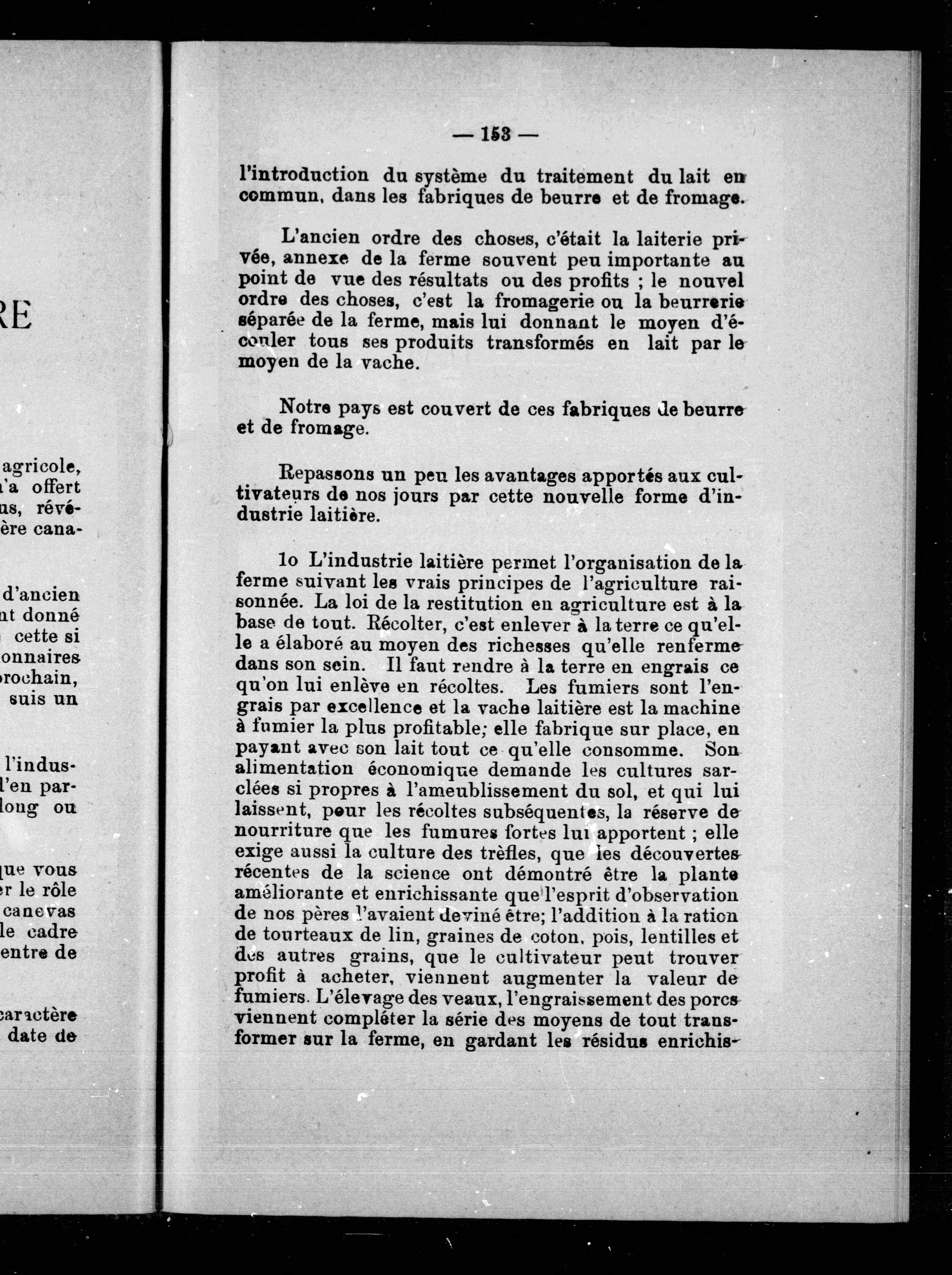 RE

agricole,
'a offert
us, révé-
ère cana-

d'ancien
nt donné
cette si
onnaires
rochain,
suis un

l'indus-
l'en par-
long ou

que vous
er le rôle
canevas
le cadre
entre de

caractère
date de

— 153 —

l'introduction du système du traitement du lait en commun, dans les fabriques de beurre et de fromage.

L'ancien ordre des choses, c'était la laiterie privée, annexe de la ferme souvent peu importante au point de vue des résultats ou des profits ; le nouvel ordre des choses, c'est la fromagerie ou la beurrerie séparée de la ferme, mais lui donnant le moyen d'écouler tous ses produits transformés en lait par le moyen de la vache.

Notre pays est couvert de ces fabriques de beurre et de fromage.

Repassons un peu les avantages apportés aux cultivateurs de nos jours par cette nouvelle forme d'industrie laitière.

1o L'industrie laitière permet l'organisation de la ferme suivant les vrais principes de l'agriculture raisonnée. La loi de la restitution en agriculture est à la base de tout. Récolter, c'est enlever à la terre ce qu'elle a élaboré au moyen des richesses qu'elle renferme dans son sein. Il faut rendre à la terre en engrais ce qu'on lui enlève en récoltes. Les fumiers sont l'engrais par excellence et la vache laitière est la machine à fumier la plus profitable; elle fabrique sur place, en payant avec son lait tout ce qu'elle consomme. Son alimentation économique demande les cultures sarclées si propres à l'ameublissement du sol, et qui lui laissent, pour les récoltes subséquentes, la réserve de nourriture que les fumures fortes lui apportent ; elle exige aussi la culture des trèfles, que les découvertes récentes de la science ont démontré être la plante améliorante et enrichissante que l'esprit d'observation de nos pères l'avaient deviné être; l'addition à la ration de tourteaux de lin, graines de coton, pois, lentilles et des autres grains, que le cultivateur peut trouver profit à acheter, viennent augmenter la valeur de fumiers. L'élevage des veaux, l'engraissement des porcs viennent compléter la série des moyens de tout transformer sur la ferme, en gardant les résidus enrichis-